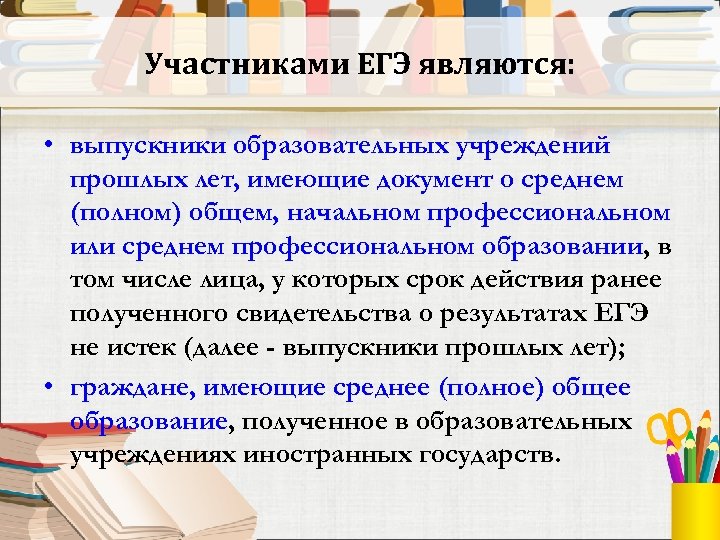 Участниками ЕГЭ являются:

• выпускники образовательных учреждений прошлых лет, имеющие документ о среднем (полном) общем, начальном профессиональном или среднем профессиональном образовании, в том числе лица, у которых срок действия ранее полученного свидетельства о результатах ЕГЭ не истек (далее - выпускники прошлых лет);

• граждане, имеющие среднее (полное) общее образование, полученное в образовательных учреждениях иностранных государств.